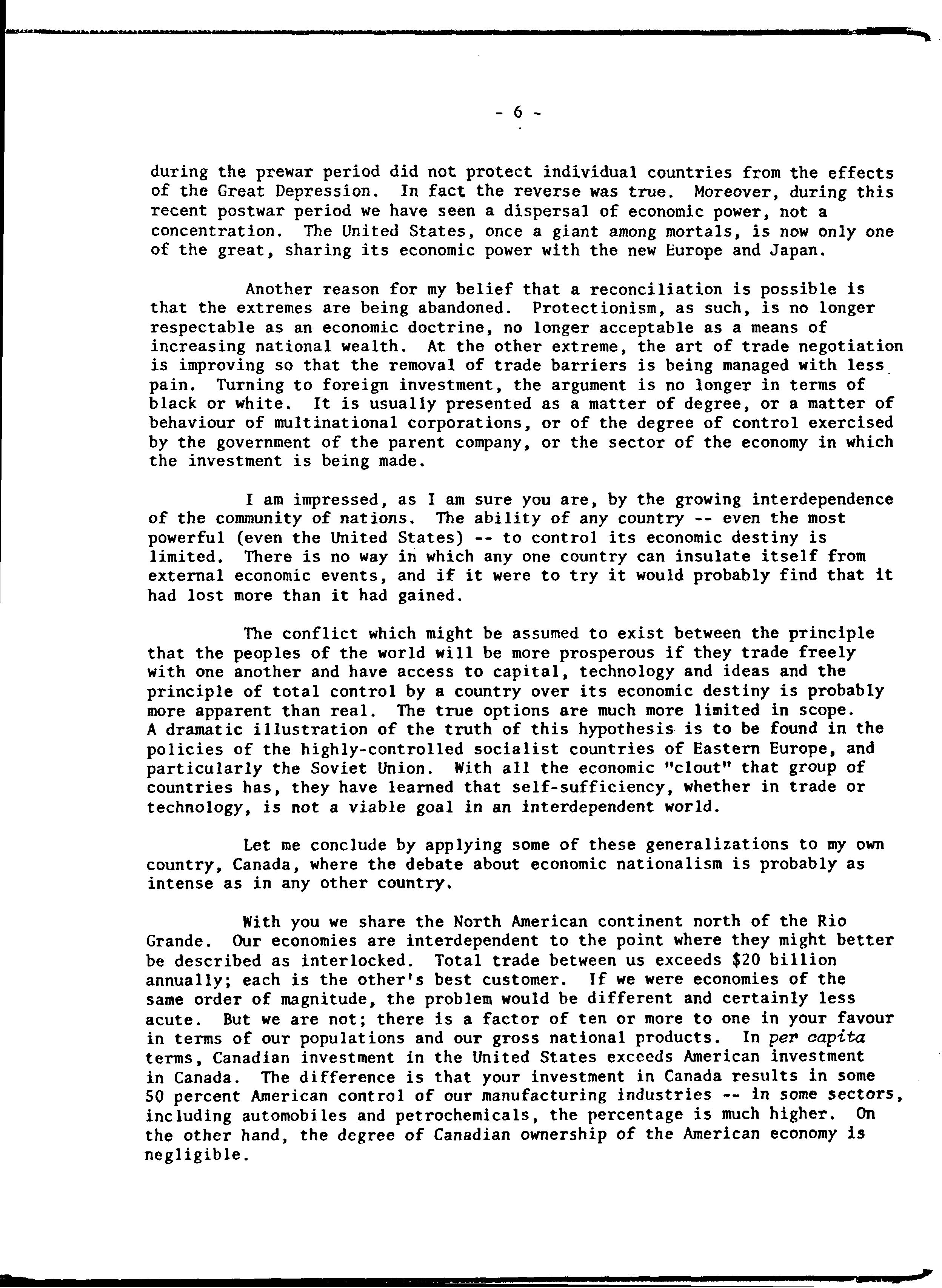 - 6 -

during the prewar period did not protect individual countries from the effects of the Great Depression. In fact the reverse was true. Moreover, during this recent postwar period we have seen a dispersal of economic power, not a concentration. The United States, once a giant among mortals, is now only one of the great, sharing its economic power with the new Europe and Japan.

Another reason for my belief that a reconciliation is possible is that the extremes are being abandoned. Protectionism, as such, is no longer respectable as an economic doctrine, no longer acceptable as a means of increasing national wealth. At the other extreme, the art of trade negotiation is improving so that the removal of trade barriers is being managed with less pain. Turning to foreign investment, the argument is no longer in terms of black or white. It is usually presented as a matter of degree, or a matter of behaviour of multinational corporations, or of the degree of control exercised by the government of the parent company, or the sector of the economy in which the investment is being made.

I am impressed, as I am sure you are, by the growing interdependence of the community of nations. The ability of any country -- even the most powerful (even the United States) -- to control its economic destiny is limited. There is no way in which any one country can insulate itself from external economic events, and if it were to try it would probably find that it had lost more than it had gained.

The conflict which might be assumed to exist between the principle that the peoples of the world will be more prosperous if they trade freely with one another and have access to capital, technology and ideas and the principle of total control by a country over its economic destiny is probably more apparent than real. The true options are much more limited in scope. A dramatic illustration of the truth of this hypothesis is to be found in the policies of the highly-controlled socialist countries of Eastern Europe, and particularly the Soviet Union. With all the economic "clout" that group of countries has, they have learned that self-sufficiency, whether in trade or technology, is not a viable goal in an interdependent world.

Let me conclude by applying some of these generalizations to my own country, Canada, where the debate about economic nationalism is probably as intense as in any other country.

With you we share the North American continent north of the Rio Grande. Our economies are interdependent to the point where they might better be described as interlocked. Total trade between us exceeds $20 billion annually; each is the other's best customer. If we were economies of the same order of magnitude, the problem would be different and certainly less acute. But we are not; there is a factor of ten or more to one in your favour in terms of our populations and our gross national products. In per capita terms, Canadian investment in the United States exceeds American investment in Canada. The difference is that your investment in Canada results in some 50 percent American control of our manufacturing industries -- in some sectors, including automobiles and petrochemicals, the percentage is much higher. On the other hand, the degree of Canadian ownership of the American economy is negligible.